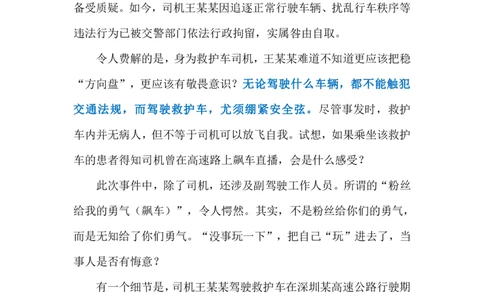 备受质疑。如今，司机王某某因追逐正常行驶车辆、扰乱行车秩序等违法行为已被交警部门依法行政拘留，实属咎由自取。

令人费解的是，身为救护车司机，王某某难道不知道更应该把稳“方向盘”，更应该有敬畏意识？无论驾驶什么车辆，都不能触犯交通法规，而驾驶救护车，尤须绷紧安全弦。尽管事发时，救护车内并无病人，但不等于司机可以放飞自我。试想，如果乘坐该救护车的患者得知司机曾在高速路上飙车直播，会是什么感受？

此次事件中，除了司机，还涉及副驾驶工作人员。所谓的“粉丝给我的勇气（飙车）”，令人愕然。其实，不是粉丝给你们的勇气，而是无知给了你们勇气。“没事玩一下”，把自己“玩”进去了，当事人是否有悔意？

有一个细节是，司机王某某驾驶救护车在深圳某高速公路行驶期